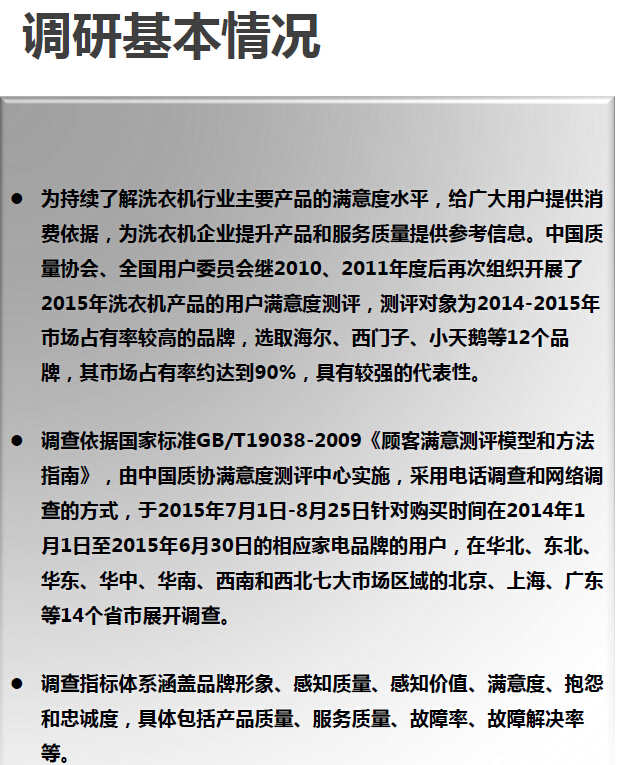 调研基本情况

● 为持续了解洗衣机行业主要产品的满意度水平，给广大用户提供消费依据，为洗衣机企业提升产品和服务质量提供参考信息。中国质量协会、全国用户委员会继2010、2011年度后再次组织开展了2015年洗衣机产品的用户满意度测评，测评对象为2014-2015年市场占有率较高的品牌，选取海尔、西门子、小天鹅等12个品牌，其市场占有率约达到90%，具有较强的代表性。

● 调查依据国家标准GB/T19038-2009《顾客满意测评模型和方法指南》，由中国质协满意度测评中心实施，采用电话调查和网络调查的方式，于2015年7月1日-8月25日针对购买时间在2014年1月1日至2015年6月30日的相应家电品牌的用户，在华北、东北、华东、华中、华南、西南和西北七大市场区域的北京、上海、广东等14个省市展开调查。

● 调查指标体系涵盖品牌形象、感知质量、感知价值、满意度、抱怨和忠诚度，具体包括产品质量、服务质量、故障率、故障解决率等。